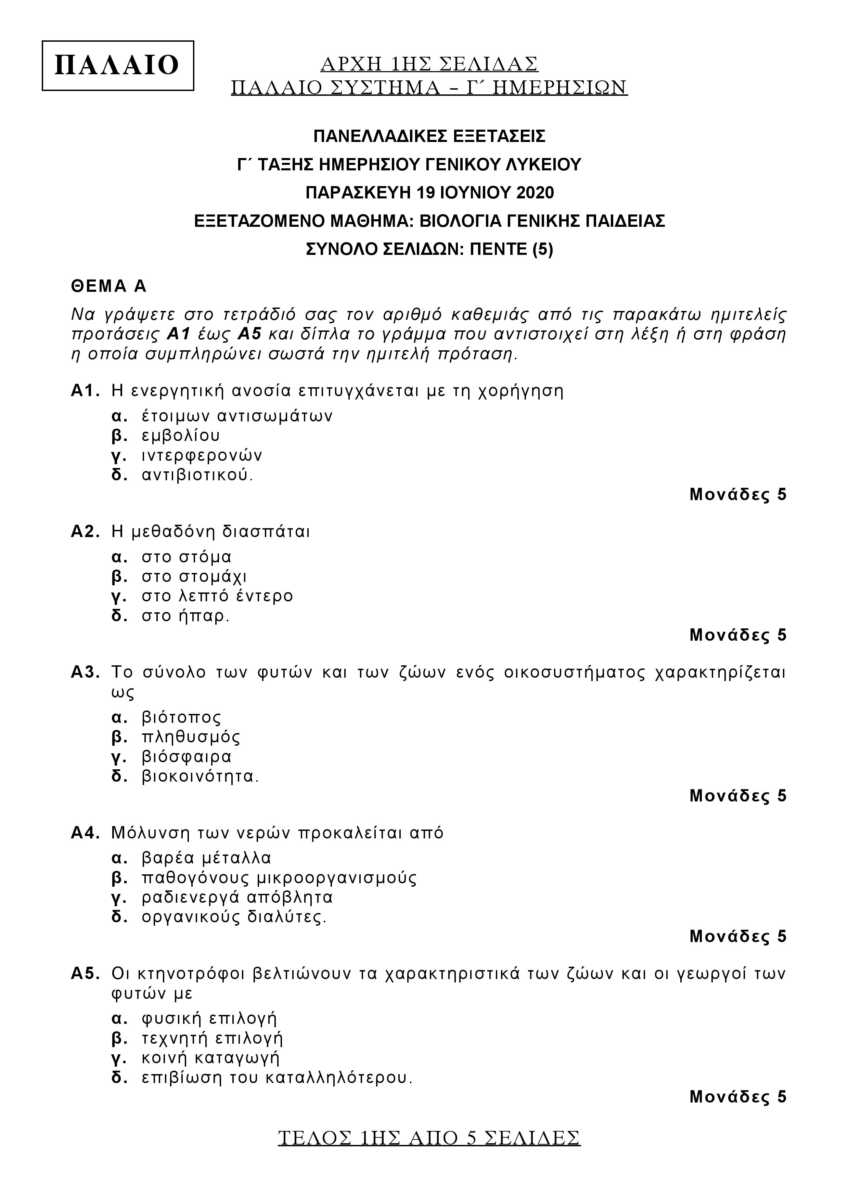 ΠΑΛΑΙΟ

ΑΡΧΗ 1ΗΣ ΣΕΛΙΔΑΣ
ΠΑΛΑΙΟ ΣΥΣΤΗΜΑ – Γ΄ ΗΜΕΡΗΣΙΩΝ

ΠΑΝΕΛΛΑΔΙΚΕΣ ΕΞΕΤΑΣΕΙΣ
Γ΄ ΤΑΞΗΣ ΗΜΕΡΗΣΙΟΥ ΓΕΝΙΚΟΥ ΛΥΚΕΙΟΥ
ΠΑΡΑΣΚΕΥΗ 19 ΙΟΥΝΙΟΥ 2020
ΕΞΕΤΑΖΟΜΕΝΟ ΜΑΘΗΜΑ: ΒΙΟΛΟΓΙΑ ΓΕΝΙΚΗΣ ΠΑΙΔΕΙΑΣ
ΣΥΝΟΛΟ ΣΕΛΙΔΩΝ: ΠΕΝΤΕ (5)

ΘΕΜΑ Α

Να γράψετε στο τετράδιό σας τον αριθμό καθεμιάς από τις παρακάτω ημιτελείς προτάσεις Α1 έως Α5 και δίπλα το γράμμα που αντιστοιχεί στη λέξη ή στη φράση η οποία συμπληρώνει σωστά την ημιτελή πρόταση.

Α1. Η ενεργητική ανοσία επιτυγχάνεται με τη χορήγηση
α. έτοιμων αντισωμάτων
β. εμβολίου
γ. ιντερφερονών
δ. αντιβιοτικού.
Μονάδες 5

Α2. Η μεθαδόνη διασπάται
α. στο στόμα
β. στο στομάχι
γ. στο λεπτό έντερο
δ. στο ήπαρ.
Μονάδες 5

Α3. Το σύνολο των φυτών και των ζώων ενός οικοσυστήματος χαρακτηρίζεται ως
α. βιότοπος
β. πληθυσμός
γ. βιόσφαιρα
δ. βιοκοινότητα.
Μονάδες 5

Α4. Μόλυνση των νερών προκαλείται από
α. βαρέα μέταλλα
β. παθογόνους μικροοργανισμούς
γ. ραδιενεργά απόβλητα
δ. οργανικούς διαλύτες.
Μονάδες 5

Α5. Οι κτηνοτρόφοι βελτιώνουν τα χαρακτηριστικά των ζώων και οι γεωργοί των φυτών με
α. φυσική επιλογή
β. τεχνητή επιλογή
γ. κοινή καταγωγή
δ. επιβίωση του καταλληλότερου.
Μονάδες 5

ΤΕΛΟΣ 1ΗΣ ΑΠΟ 5 ΣΕΛΙΔΕΣ